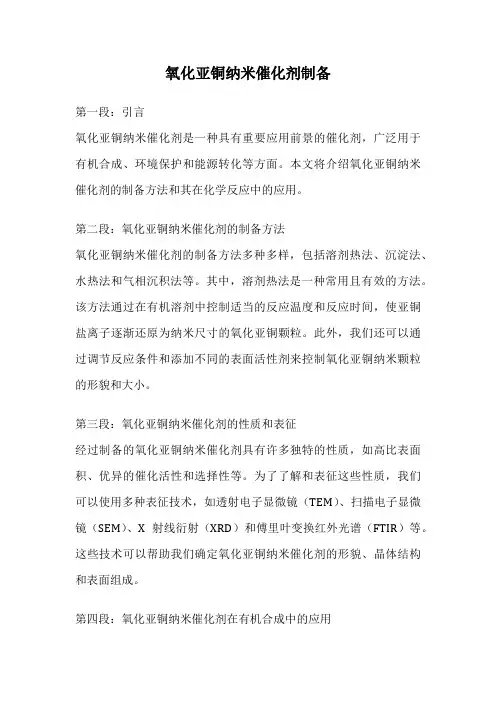 氧化亚铜纳米催化剂制备

第一段：引言

氧化亚铜纳米催化剂是一种具有重要应用前景的催化剂，广泛用于有机合成、环境保护和能源转化等方面。本文将介绍氧化亚铜纳米催化剂的制备方法和其在化学反应中的应用。

第二段：氧化亚铜纳米催化剂的制备方法

氧化亚铜纳米催化剂的制备方法多种多样，包括溶剂热法、沉淀法、水热法和气相沉积法等。其中，溶剂热法是一种常用且有效的方法。该方法通过在有机溶剂中控制适当的反应温度和反应时间，使亚铜盐离子逐渐还原为纳米尺寸的氧化亚铜颗粒。此外，我们还可以通过调节反应条件和添加不同的表面活性剂来控制氧化亚铜纳米颗粒的形貌和大小。

第三段：氧化亚铜纳米催化剂的性质和表征

经过制备的氧化亚铜纳米催化剂具有许多独特的性质，如高比表面积、优异的催化活性和选择性等。为了了解和表征这些性质，我们可以使用多种表征技术，如透射电子显微镜（TEM）、扫描电子显微镜（SEM）、X 射线衍射（XRD）和傅里叶变换红外光谱（FTIR）等。这些技术可以帮助我们确定氧化亚铜纳米催化剂的形貌、晶体结构和表面组成。

第四段：氧化亚铜纳米催化剂在有机合成中的应用